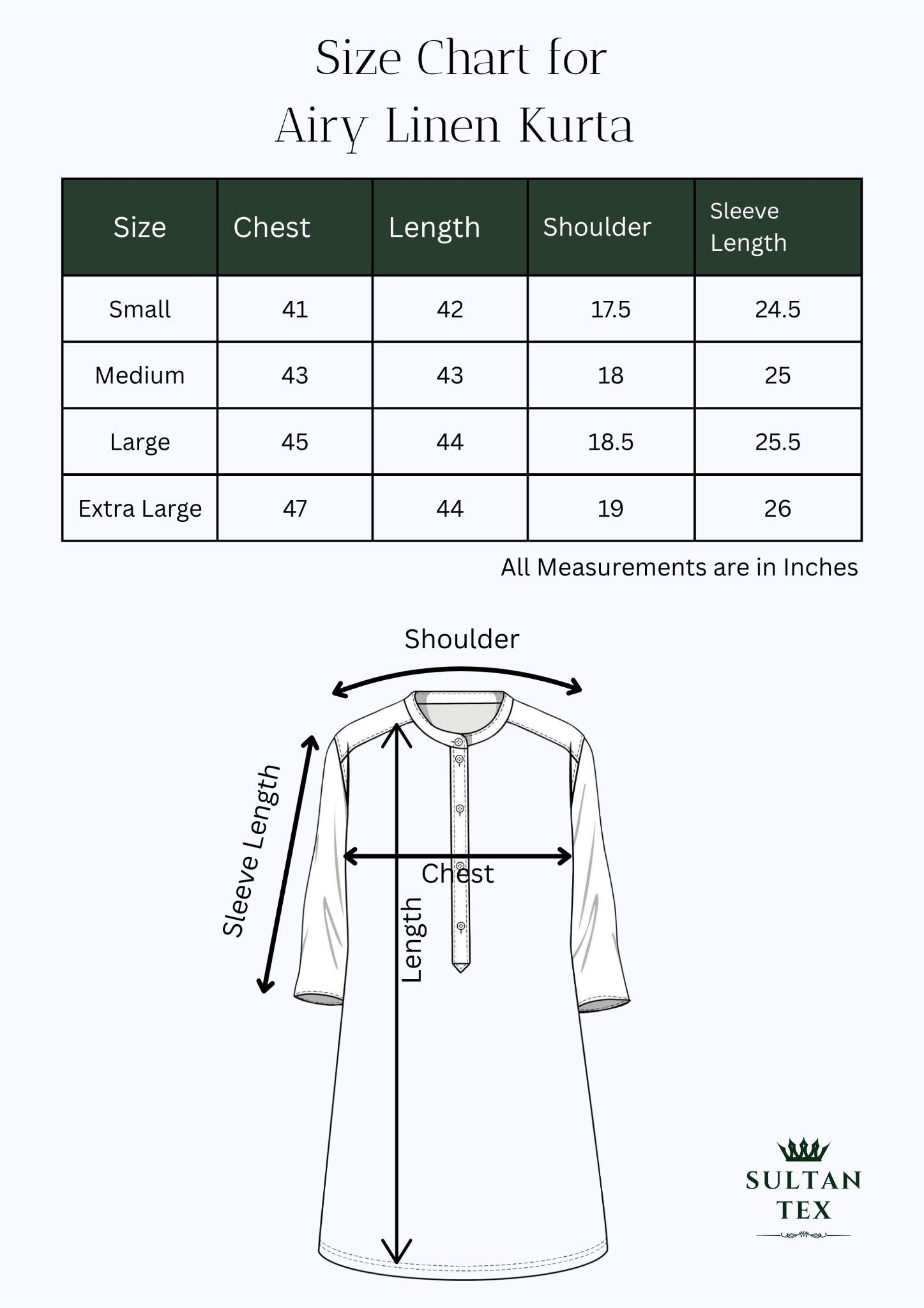 Size Chart for
Airy Linen Kurta

| Size | Chest | Length | Shoulder | Sleeve Length |
|---|---|---|---|---|
| Small | 41 | 42 | 17.5 | 24.5 |
| Medium | 43 | 43 | 18 | 25 |
| Large | 45 | 44 | 18.5 | 25.5 |
| Extra Large | 47 | 44 | 19 | 26 |

All Measurements are in Inches

Shoulder

Sleeve Length

Chest

Length

SULTAN
TEX